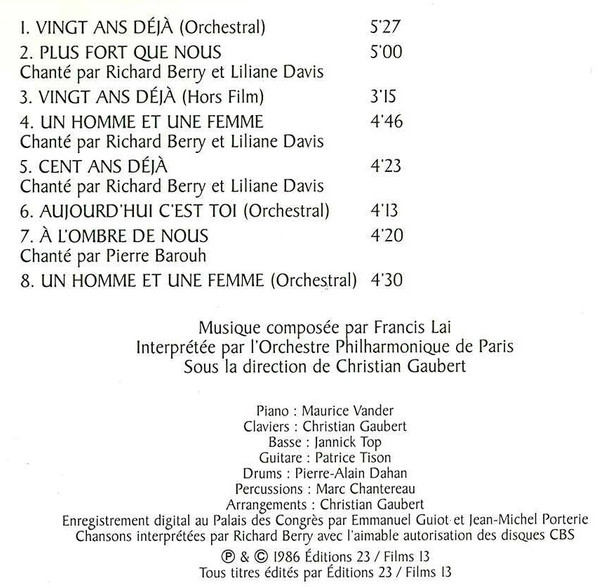 1. VINGT ANS DÉJÀ (Orchestral) 5'27
2. PLUS FORT QUE NOUS 5'00
Chanté par Richard Berry et Liliane Davis
3. VINGT ANS DÉJÀ (Hors Film) 3'15
4. UN HOMME ET UNE FEMME 4'46
Chanté par Richard Berry et Liliane Davis
5. CENT ANS DÉJÀ 4'23
Chanté par Richard Berry et Liliane Davis
6. AUJOURD'HUI C'EST TOI (Orchestral) 4'13
7. À L'OMBRE DE NOUS 4'20
Chanté par Pierre Barouh
8. UN HOMME ET UNE FEMME (Orchestral) 4'30

Musique composée par Francis Lai
Interprétée par l'Orchestre Philharmonique de Paris
Sous la direction de Christian Gaubert

Piano : Maurice Vander
Claviers : Christian Gaubert
Basse : Jannick Top
Guitare : Patrice Tison
Drums : Pierre-Alain Dahan
Percussions : Marc Chantereau
Arrangements : Christian Gaubert
Enregistrement digital au Palais des Congrès par Emmanuel Guiot et Jean-Michel Porterie
Chansons interprétées par Richard Berry avec l'aimable autorisation des disques CBS
℗ & © 1986 Éditions 23 / Films 13
Tous titres édités par Éditions 23 / Films 13